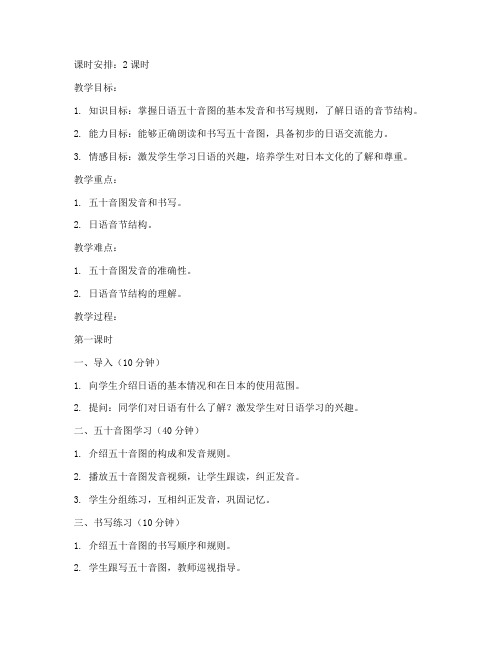 课时安排：2 课时

教学目标：

1. 知识目标：掌握日语五十音图的基本发音和书写规则，了解日语的音节结构。

2. 能力目标：能够正确朗读和书写五十音图，具备初步的日语交流能力。

3. 情感目标：激发学生学习日语的兴趣，培养学生对日本文化的了解和尊重。

教学重点：

1. 五十音图发音和书写。

2. 日语音节结构。

教学难点：

1. 五十音图发音的准确性。

2. 日语音节结构的理解。

教学过程：

第一课时

一、导入（10 分钟）

1. 向学生介绍日语的基本情况和在日本的使用范围。

2. 提问：同学们对日语有什么了解？激发学生对日语学习的兴趣。

二、五十音图学习（40 分钟）

1. 介绍五十音图的构成和发音规则。

2. 播放五十音图发音视频，让学生跟读，纠正发音。

3. 学生分组练习，互相纠正发音，巩固记忆。

三、书写练习（10 分钟）

1. 介绍五十音图的书写顺序和规则。

2. 学生跟写五十音图，教师巡视指导。